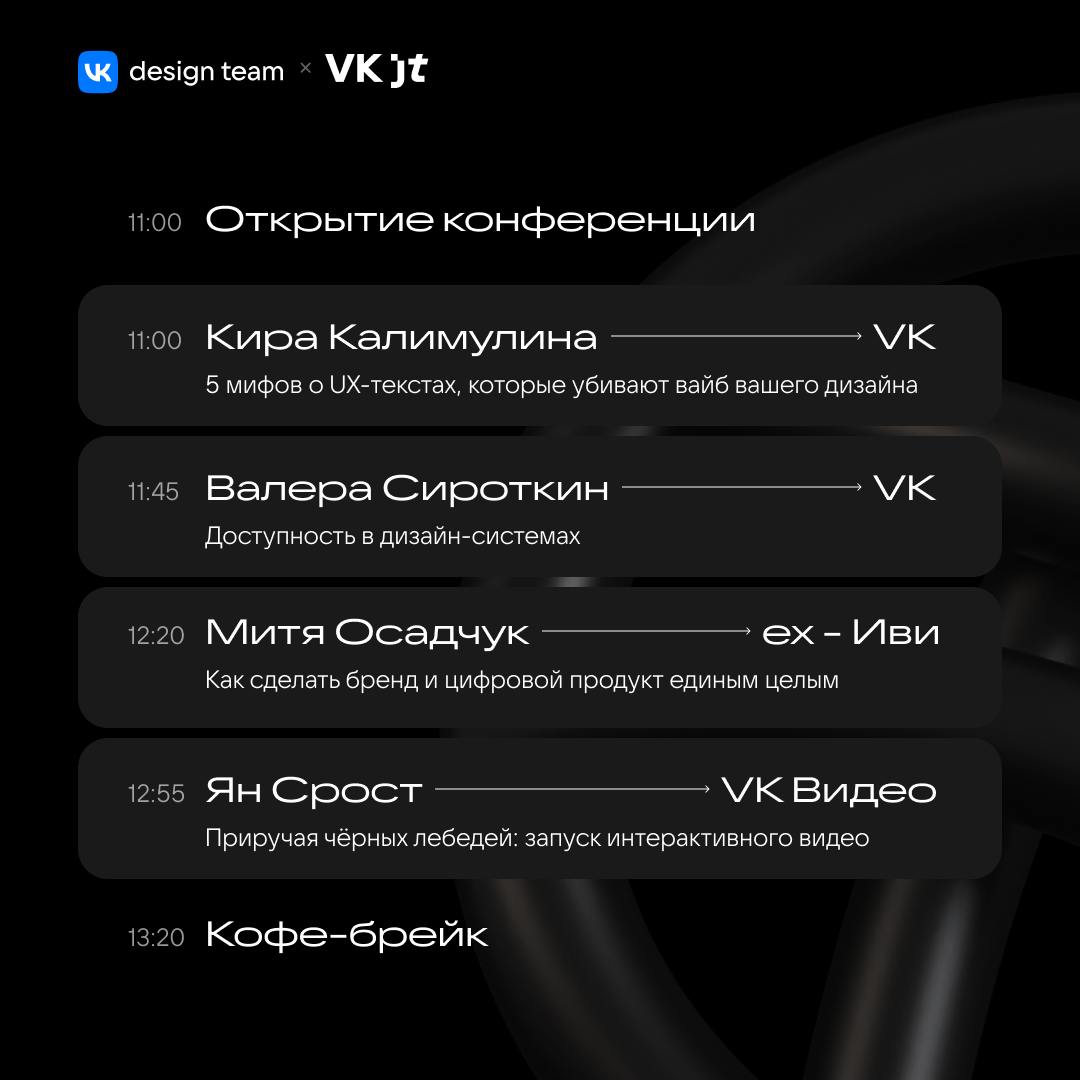 VK design team × VK jt

11:00 Открытие конференции

11:00 Кира Калимулина → VK
5 мифов о UX-текстах, которые убивают вайб вашего дизайна

11:45 Валера Сироткин → VK
Доступность в дизайн-системах

12:20 Митя Осадчук → ex – Иви
Как сделать бренд и цифровой продукт единым целым

12:55 Ян Срост → VK Видео
Приручая чёрных лебедей: запуск интерактивного видео

13:20 Кофе-брейк